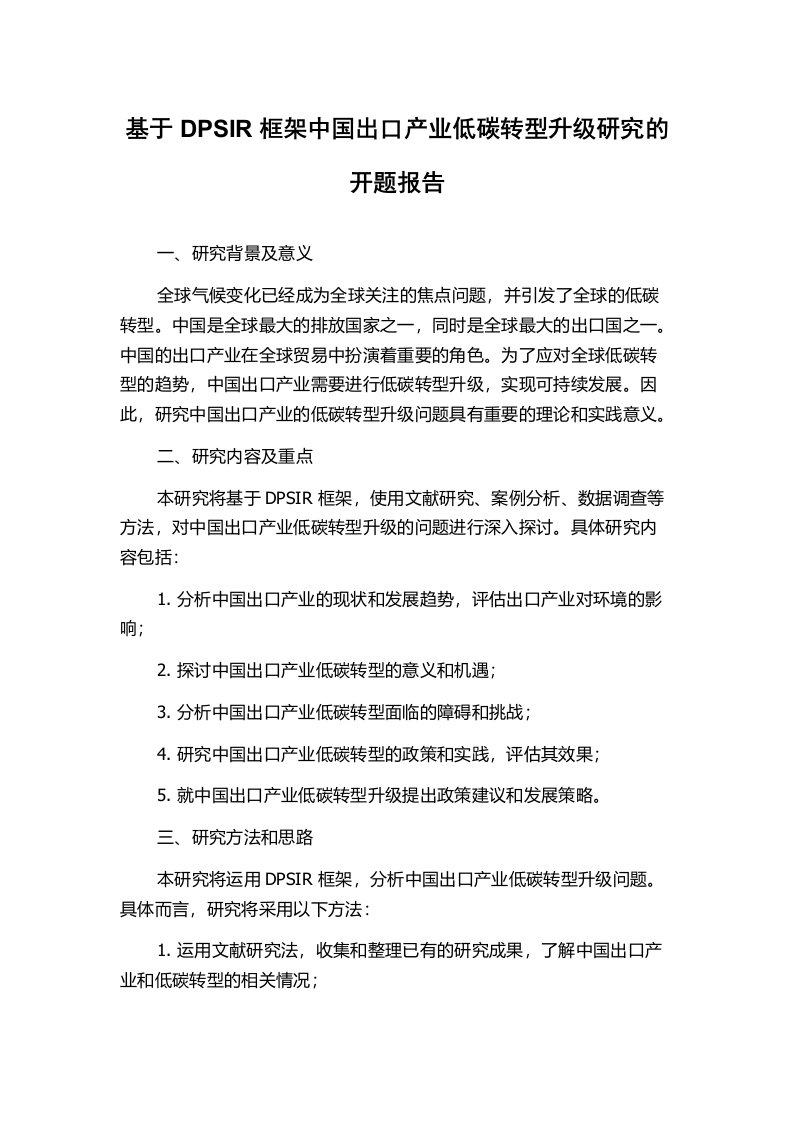 基于 DPSIR 框架中国出口产业低碳转型升级研究的开题报告

一、研究背景及意义

全球气候变化已经成为全球关注的焦点问题，并引发了全球的低碳转型。中国是全球最大的排放国家之一，同时是全球最大的出口国之一。中国的出口产业在全球贸易中扮演着重要的角色。为了应对全球低碳转型的趋势，中国出口产业需要进行低碳转型升级，实现可持续发展。因此，研究中国出口产业的低碳转型升级问题具有重要的理论和实践意义。

二、研究内容及重点

本研究将基于 DPSIR 框架，使用文献研究、案例分析、数据调查等方法，对中国出口产业低碳转型升级的问题进行深入探讨。具体研究内容包括：

1. 分析中国出口产业的现状和发展趋势，评估出口产业对环境的影响；

2. 探讨中国出口产业低碳转型的意义和机遇；

3. 分析中国出口产业低碳转型面临的障碍和挑战；

4. 研究中国出口产业低碳转型的政策和实践，评估其效果；

5. 就中国出口产业低碳转型升级提出政策建议和发展策略。

三、研究方法和思路

本研究将运用 DPSIR 框架，分析中国出口产业低碳转型升级问题。具体而言，研究将采用以下方法：

1. 运用文献研究法，收集和整理已有的研究成果，了解中国出口产业和低碳转型的相关情况；